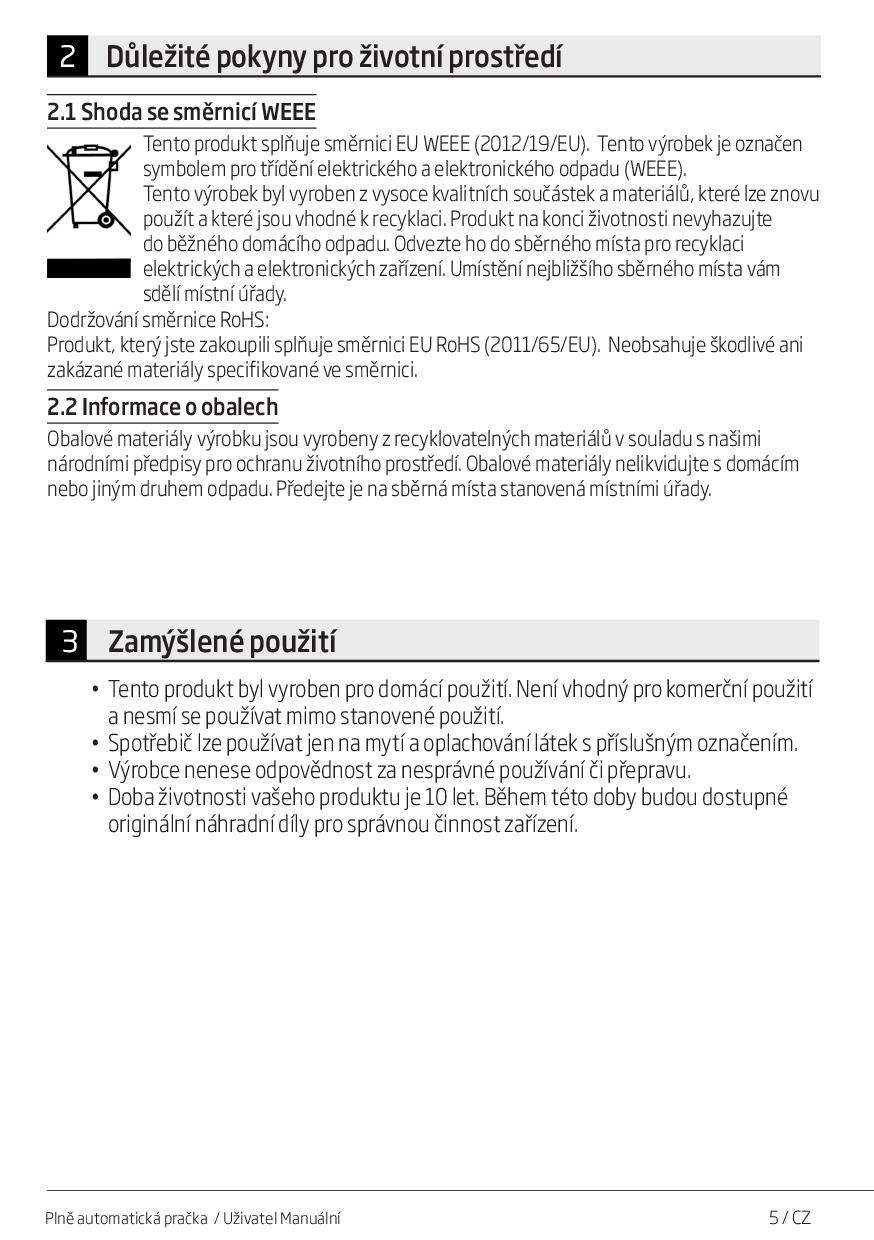 2 Důležité pokyny pro životní prostředí

2.1 Shoda se směrnicí WEEE

Tento produkt splňuje směrnici EU WEEE (2012/19/EU). Tento výrobek je označen symbolem pro třídění elektrického a elektronického odpadu (WEEE).
Tento výrobek byl vyroben z vysoce kvalitních součástek a materiálů, které lze znovu použít a které jsou vhodné k recyklaci. Produkt na konci životnosti nevyhazujte do běžného domácího odpadu. Odvezte ho do sběrného místa pro recyklaci elektrických a elektronických zařízení. Umístění nejbližšího sběrného místa vám sdělí místní úřady.
Dodržování směrnice RoHS:
Produkt, který jste zakoupili splňuje směrnici EU RoHS (2011/65/EU). Neobsahuje škodlivé ani zakázané materiály specifikované ve směrnici.

2.2 Informace o obalech

Obalové materiály výrobku jsou vyrobeny z recyklovatelných materiálů v souladu s našimi národními předpisy pro ochranu životního prostředí. Obalové materiály nelikvidujte s domácím nebo jiným druhem odpadu. Předejte je na sběrná místa stanovená místními úřady.

3 Zamýšlené použití

• Tento produkt byl vyroben pro domácí použití. Není vhodný pro komerční použití a nesmí se používat mimo stanovené použití.
• Spotřebič lze používat jen na mytí a oplachování látek s příslušným označením.
• Výrobce nenese odpovědnost za nesprávné používání či přepravu.
• Doba životnosti vašeho produktu je 10 let. Během této doby budou dostupné originální náhradní díly pro správnou činnost zařízení.

Plně automatická pračka / Uživatel Manuální 5 / CZ